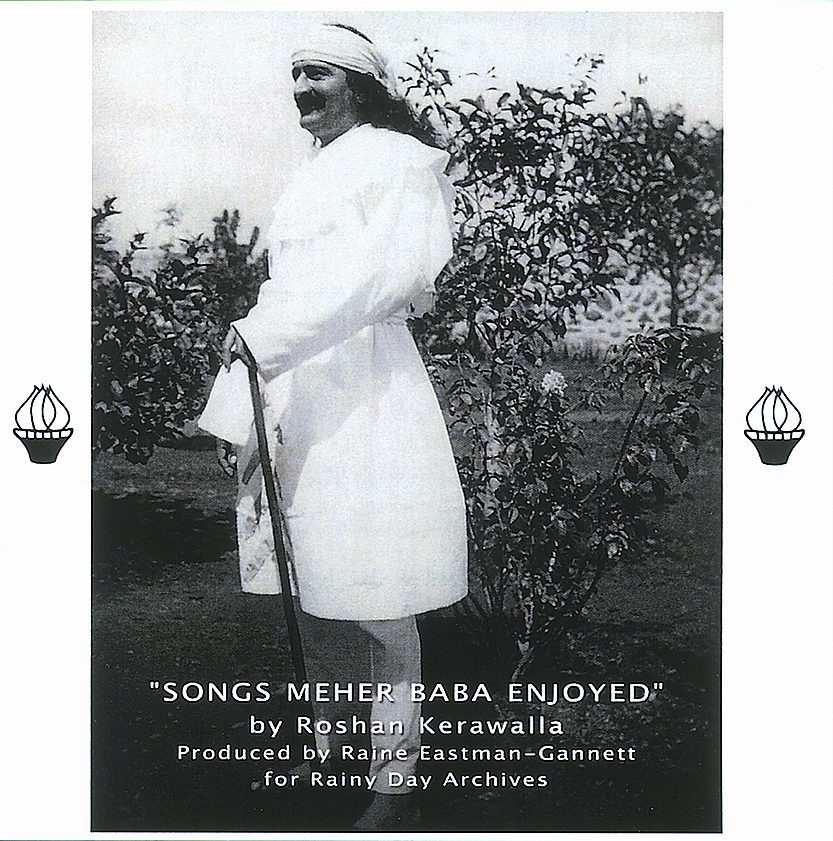 "SONGS MEHER BABA ENJOYED"
by Roshan Kerawalla
Produced by Raine Eastman-Gannett
for Rainy Day Archives